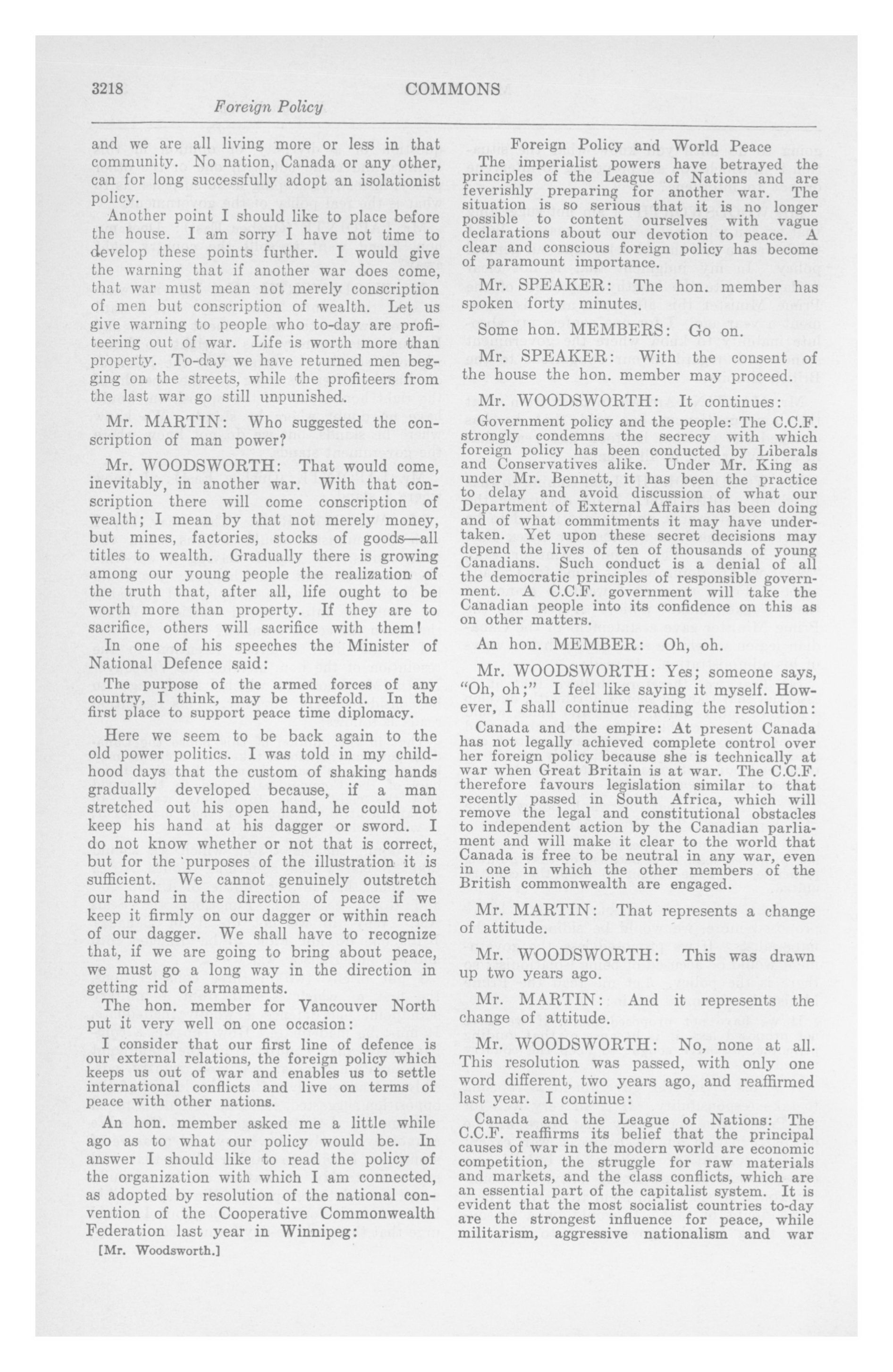 3218 COMMONS

Foreign Policy

and we are all living more or less in that community. No nation, Canada or any other, can for long successfully adopt an isolationist policy.

Another point I should like to place before the house. I am sorry I have not time to develop these points further. I would give the warning that if another war does come, that war must mean not merely conscription of men but conscription of wealth. Let us give warning to people who to-day are profiteering out of war. Life is worth more than property. To-day we have returned men begging on the streets, while the profiteers from the last war go still unpunished.

Mr. MARTIN: Who suggested the conscription of man power?

Mr. WOODSWORTH: That would come, inevitably, in another war. With that conscription there will come conscription of wealth; I mean by that not merely money, but mines, factories, stocks of goods—all titles to wealth. Gradually there is growing among our young people the realization of the truth that, after all, life ought to be worth more than property. If they are to sacrifice, others will sacrifice with them!

In one of his speeches the Minister of National Defence said:

The purpose of the armed forces of any country, I think, may be threefold. In the first place to support peace time diplomacy.

Here we seem to be back again to the old power politics. I was told in my childhood days that the custom of shaking hands gradually developed because, if a man stretched out his open hand, he could not keep his hand at his dagger or sword. I do not know whether or not that is correct, but for the purposes of the illustration it is sufficient. We cannot genuinely outstretch our hand in the direction of peace if we keep it firmly on our dagger or within reach of our dagger. We shall have to recognize that, if we are going to bring about peace, we must go a long way in the direction in getting rid of armaments.

The hon. member for Vancouver North put it very well on one occasion:

I consider that our first line of defence is our external relations, the foreign policy which keeps us out of war and enables us to settle international conflicts and live on terms of peace with other nations.

An hon. member asked me a little while ago as to what our policy would be. In answer I should like to read the policy of the organization with which I am connected, as adopted by resolution of the national convention of the Cooperative Commonwealth Federation last year in Winnipeg:

[Mr. Woodsworth.]

Foreign Policy and World Peace

The imperialist powers have betrayed the principles of the League of Nations and are feverishly preparing for another war. The situation is so serious that it is no longer possible to content ourselves with vague declarations about our devotion to peace. A clear and conscious foreign policy has become of paramount importance.

Mr. SPEAKER: The hon. member has spoken forty minutes.

Some hon. MEMBERS: Go on.

Mr. SPEAKER: With the consent of the house the hon. member may proceed.

Mr. WOODSWORTH: It continues:

Government policy and the people: The C.C.F. strongly condemns the secrecy with which foreign policy has been conducted by Liberals and Conservatives alike. Under Mr. King as under Mr. Bennett, it has been the practice to delay and avoid discussion of what our Department of External Affairs has been doing and of what commitments it may have undertaken. Yet upon these secret decisions may depend the lives of ten of thousands of young Canadians. Such conduct is a denial of all the democratic principles of responsible government. A C.C.F. government will take the Canadian people into its confidence on this as on other matters.

An hon. MEMBER: Oh, oh.

Mr. WOODSWORTH: Yes; someone says, "Oh, oh;" I feel like saying it myself. However, I shall continue reading the resolution:

Canada and the empire: At present Canada has not legally achieved complete control over her foreign policy because she is technically at war when Great Britain is at war. The C.C.F. therefore favours legislation similar to that recently passed in South Africa, which will remove the legal and constitutional obstacles to independent action by the Canadian parliament and will make it clear to the world that Canada is free to be neutral in any war, even in one in which the other members of the British commonwealth are engaged.

Mr. MARTIN: That represents a change of attitude.

Mr. WOODSWORTH: This was drawn up two years ago.

Mr. MARTIN: And it represents the change of attitude.

Mr. WOODSWORTH: No, none at all. This resolution was passed, with only one word different, two years ago, and reaffirmed last year. I continue:

Canada and the League of Nations: The C.C.F. reaffirms its belief that the principal causes of war in the modern world are economic competition, the struggle for raw materials and markets, and the class conflicts, which are an essential part of the capitalist system. It is evident that the most socialist countries to-day are the strongest influence for peace, while militarism, aggressive nationalism and war